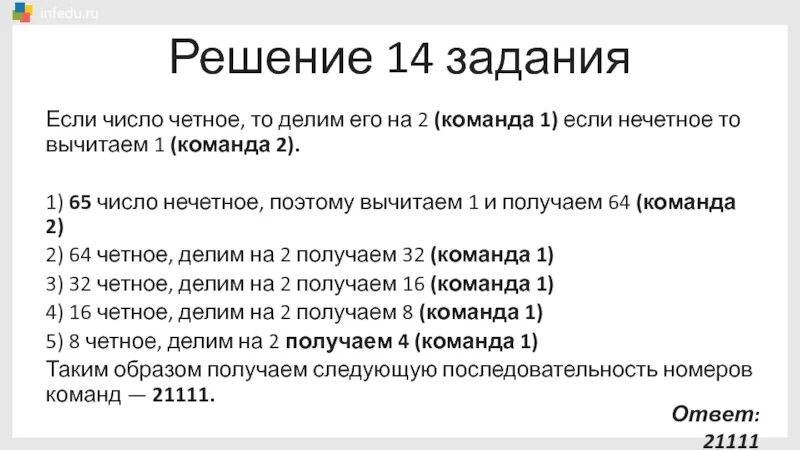 infedu.ru

Решение 14 задания

Если число четное, то делим его на 2 (команда 1) если нечетное то вычитаем 1 (команда 2).

1) 65 число нечетное, поэтому вычитаем 1 и получаем 64 (команда 2)
2) 64 четное, делим на 2 получаем 32 (команда 1)
3) 32 четное, делим на 2 получаем 16 (команда 1)
4) 16 четное, делим на 2 получаем 8 (команда 1)
5) 8 четное, делим на 2 получаем 4 (команда 1)
Таким образом получаем следующую последовательность номеров команд — 21111.

Ответ:
21111